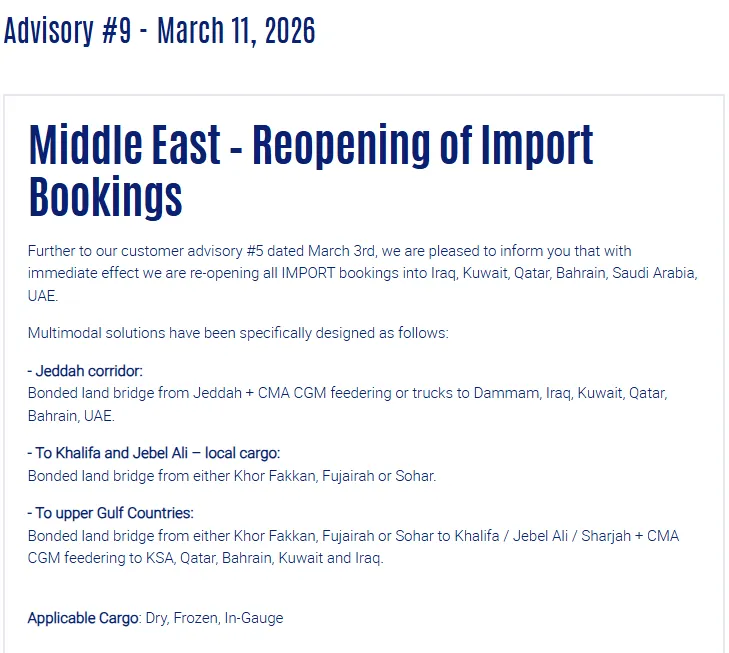 Advisory #9 - March 11, 2026

Middle East - Reopening of Import Bookings

Further to our customer advisory #5 dated March 3rd, we are pleased to inform you that with immediate effect we are re-opening all IMPORT bookings into Iraq, Kuwait, Qatar, Bahrain, Saudi Arabia, UAE.

Multimodal solutions have been specifically designed as follows:

- Jeddah corridor:
Bonded land bridge from Jeddah + CMA CGM feedering or trucks to Dammam, Iraq, Kuwait, Qatar, Bahrain, UAE.

- To Khalifa and Jebel Ali – local cargo:
Bonded land bridge from either Khor Fakkan, Fujairah or Sohar.

- To upper Gulf Countries:
Bonded land bridge from either Khor Fakkan, Fujairah or Sohar to Khalifa / Jebel Ali / Sharjah + CMA CGM feedering to KSA, Qatar, Bahrain, Kuwait and Iraq.

Applicable Cargo: Dry, Frozen, In-Gauge